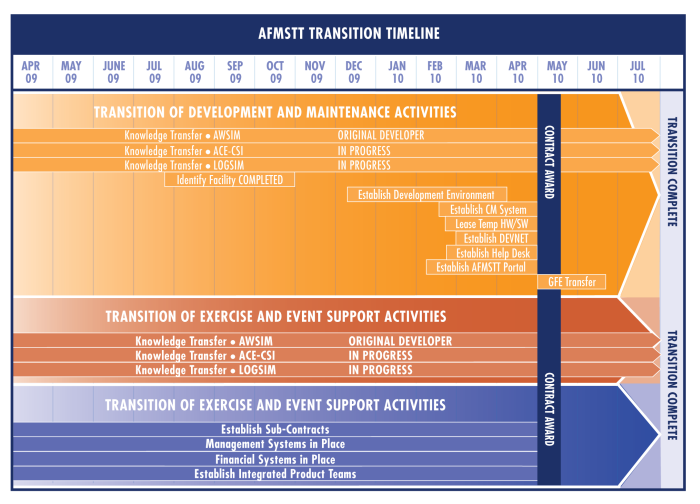 AFMSTT TRANSITION TIMELINE

| APR 09 | MAY 09 | JUNE 09 | JUL 09 | AUG 09 | SEP 09 | OCT 09 | NOV 09 | DEC 09 | JAN 10 | FEB 10 | MAR 10 | APR 10 | MAY 10 | JUN 10 | JUL 10 |
|---|---|---|---|---|---|---|---|---|---|---|---|---|---|---|---|

TRANSITION OF DEVELOPMENT AND MAINTENANCE ACTIVITIES

Knowledge Transfer • AWSIM ORIGINAL DEVELOPER
Knowledge Transfer • ACE-CSI IN PROGRESS
Knowledge Transfer • LOGSIM IN PROGRESS
Identify Facility COMPLETED
Establish Development Environment
Establish CM System
Lease Temp HW/SW
Establish DEVNET
Establish Help Desk
Establish AFMSTT Portal
GFE Transfer

CONTRACT AWARD

TRANSITION COMPLETE

TRANSITION OF EXERCISE AND EVENT SUPPORT ACTIVITIES

Knowledge Transfer • AWSIM ORIGINAL DEVELOPER
Knowledge Transfer • ACE-CSI IN PROGRESS
Knowledge Transfer • LOGSIM IN PROGRESS

TRANSITION OF EXERCISE AND EVENT SUPPORT ACTIVITIES

Establish Sub-Contracts
Management Systems in Place
Financial Systems in Place
Establish Integrated Product Teams

CONTRACT AWARD

TRANSITION COMPLETE